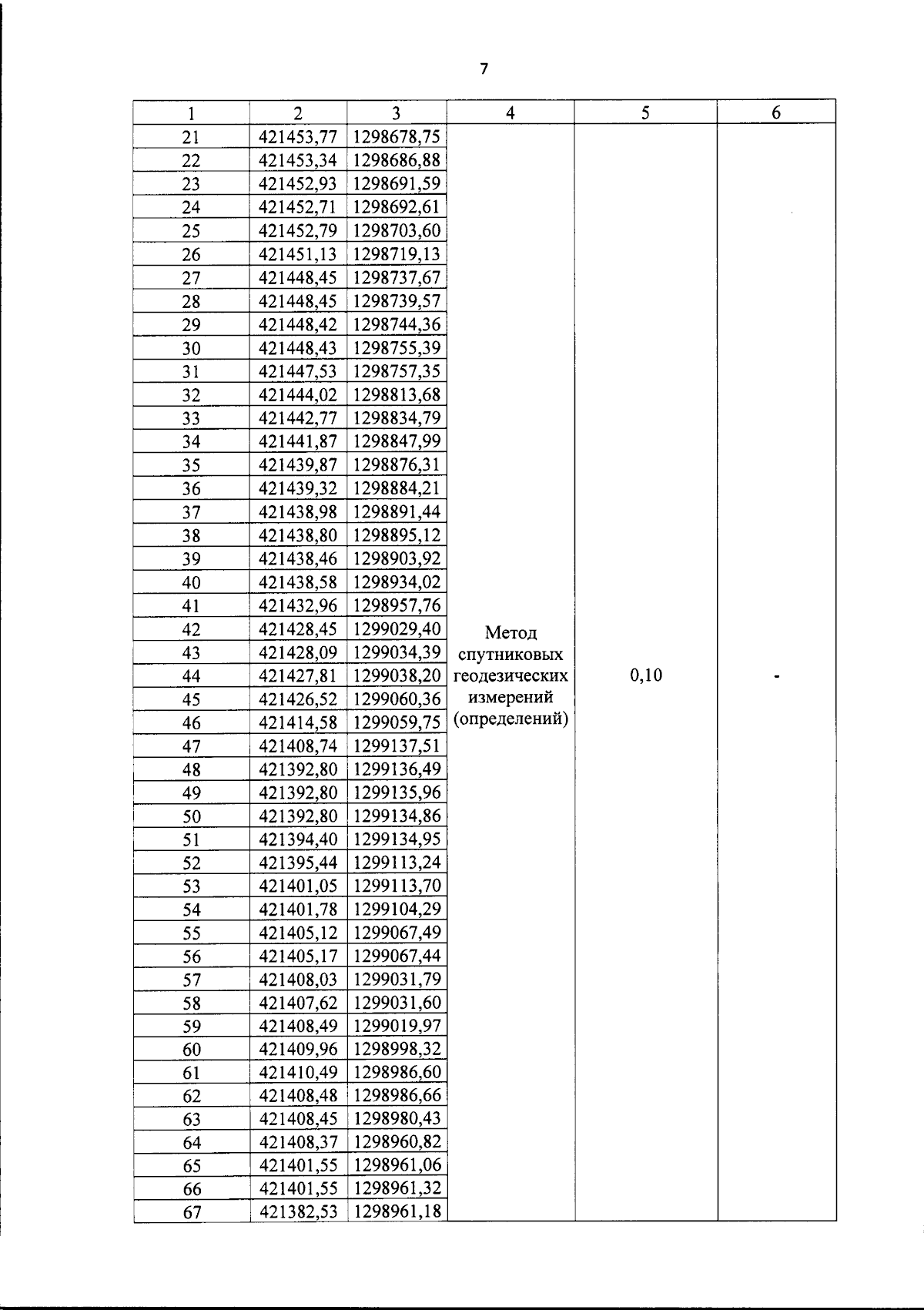 7

| 1 | 2 | 3 | 4 | 5 | 6 |
|---|---|---|---|---|---|
| 21 | 421453,77 | 1298678,75 | Метод спутниковых геодезических измерений (определений) | 0,10 | - |
| 22 | 421453,34 | 1298686,88 | | | |
| 23 | 421452,93 | 1298691,59 | | | |
| 24 | 421452,71 | 1298692,61 | | | |
| 25 | 421452,79 | 1298703,60 | | | |
| 26 | 421451,13 | 1298719,13 | | | |
| 27 | 421448,45 | 1298737,67 | | | |
| 28 | 421448,45 | 1298739,57 | | | |
| 29 | 421448,42 | 1298744,36 | | | |
| 30 | 421448,43 | 1298755,39 | | | |
| 31 | 421447,53 | 1298757,35 | | | |
| 32 | 421444,02 | 1298813,68 | | | |
| 33 | 421442,77 | 1298834,79 | | | |
| 34 | 421441,87 | 1298847,99 | | | |
| 35 | 421439,87 | 1298876,31 | | | |
| 36 | 421439,32 | 1298884,21 | | | |
| 37 | 421438,98 | 1298891,44 | | | |
| 38 | 421438,80 | 1298895,12 | | | |
| 39 | 421438,46 | 1298903,92 | | | |
| 40 | 421438,58 | 1298934,02 | | | |
| 41 | 421432,96 | 1298957,76 | | | |
| 42 | 421428,45 | 1299029,40 | | | |
| 43 | 421428,09 | 1299034,39 | | | |
| 44 | 421427,81 | 1299038,20 | | | |
| 45 | 421426,52 | 1299060,36 | | | |
| 46 | 421414,58 | 1299059,75 | | | |
| 47 | 421408,74 | 1299137,51 | | | |
| 48 | 421392,80 | 1299136,49 | | | |
| 49 | 421392,80 | 1299135,96 | | | |
| 50 | 421392,80 | 1299134,86 | | | |
| 51 | 421394,40 | 1299134,95 | | | |
| 52 | 421395,44 | 1299113,24 | | | |
| 53 | 421401,05 | 1299113,70 | | | |
| 54 | 421401,78 | 1299104,29 | | | |
| 55 | 421405,12 | 1299067,49 | | | |
| 56 | 421405,17 | 1299067,44 | | | |
| 57 | 421408,03 | 1299031,79 | | | |
| 58 | 421407,62 | 1299031,60 | | | |
| 59 | 421408,49 | 1299019,97 | | | |
| 60 | 421409,96 | 1298998,32 | | | |
| 61 | 421410,49 | 1298986,60 | | | |
| 62 | 421408,48 | 1298986,66 | | | |
| 63 | 421408,45 | 1298980,43 | | | |
| 64 | 421408,37 | 1298960,82 | | | |
| 65 | 421401,55 | 1298961,06 | | | |
| 66 | 421401,55 | 1298961,32 | | | |
| 67 | 421382,53 | 1298961,18 | | | |